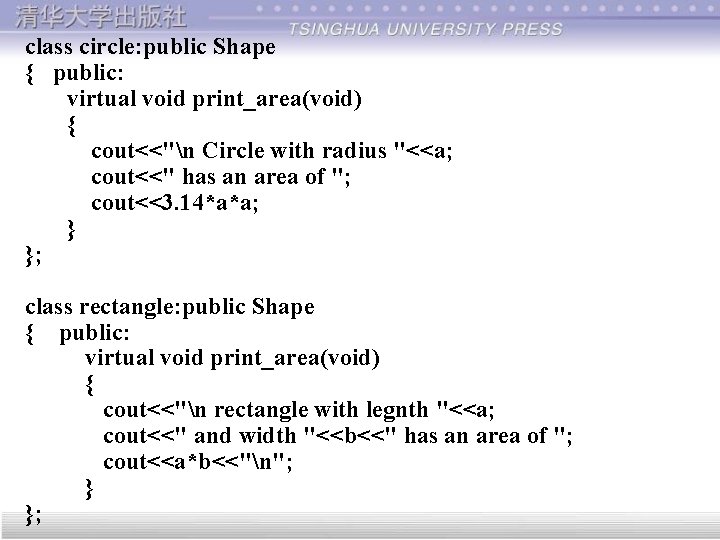 清华大学出版社
TSINGHUA UNIVERSITY PRESS

class circle:public Shape
{   public:
      virtual void print_area(void)
      {
         cout<<"\n Circle with radius "<<a;
         cout<<" has an area of ";
         cout<<3.14*a*a;
      }
};

class rectangle:public Shape
{    public:
        virtual void print_area(void)
        {
          cout<<"\n rectangle with legnth "<<a;
          cout<<" and width "<<b<<" has an area of ";
          cout<<a*b<<"\n";
        }
};